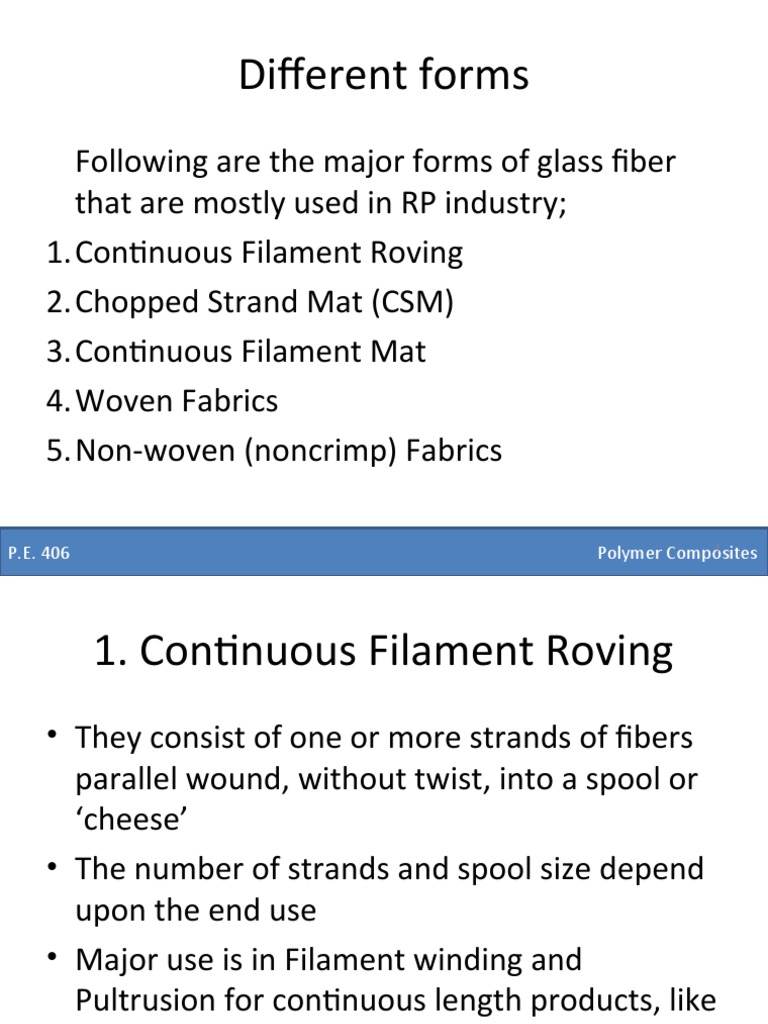 Different forms

Following are the major forms of glass fiber that are mostly used in RP industry;

1. Continuous Filament Roving
2. Chopped Strand Mat (CSM)
3. Continuous Filament Mat
4. Woven Fabrics
5. Non-woven (noncrimp) Fabrics

P.E. 406

Polymer Composites

1. Continuous Filament Roving

• They consist of one or more strands of fibers parallel wound, without twist, into a spool or 'cheese'
• The number of strands and spool size depend upon the end use
• Major use is in Filament winding and Pultrusion for continuous length products, like